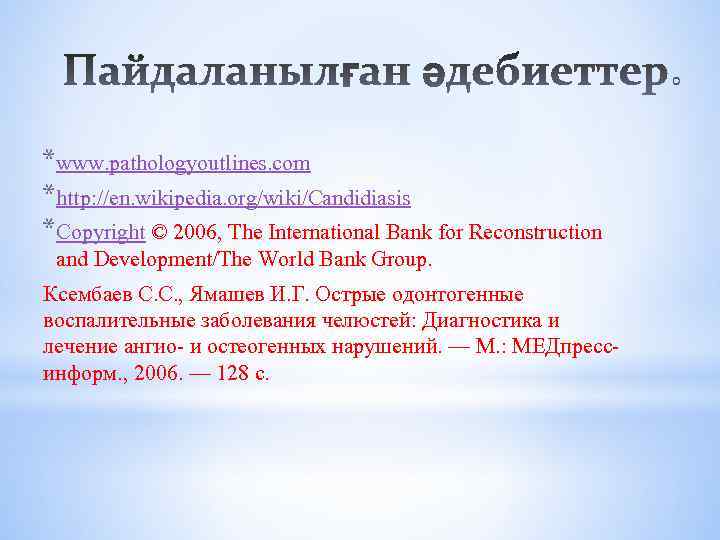 Пайдаланылған әдебиеттер.

*www.pathologyoutlines.com

*http://en.wikipedia.org/wiki/Candidiasis

*Copyright © 2006, The International Bank for Reconstruction and Development/The World Bank Group.

Ксембаев С.С., Ямашев И.Г. Острые одонтогенные воспалительные заболевания челюстей: Диагностика и лечение ангио- и остеогенных нарушений. — М.: МЕДпресс-информ., 2006. — 128 с.